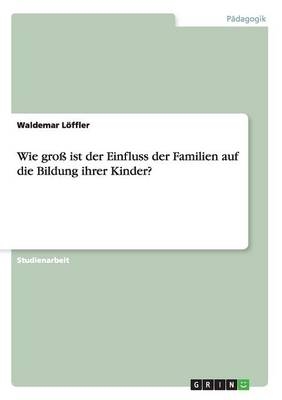 Pädagogik

Waldemar Löffler

Wie groß ist der Einfluss der Familien auf die Bildung ihrer Kinder?

Studienarbeit

GRIN